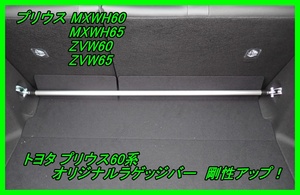 プリウス MXWH60
MXWH65
ZVW60
ZVW65

トヨタ プリウス60系
オリジナルラゲッジバー 剛性アップ！